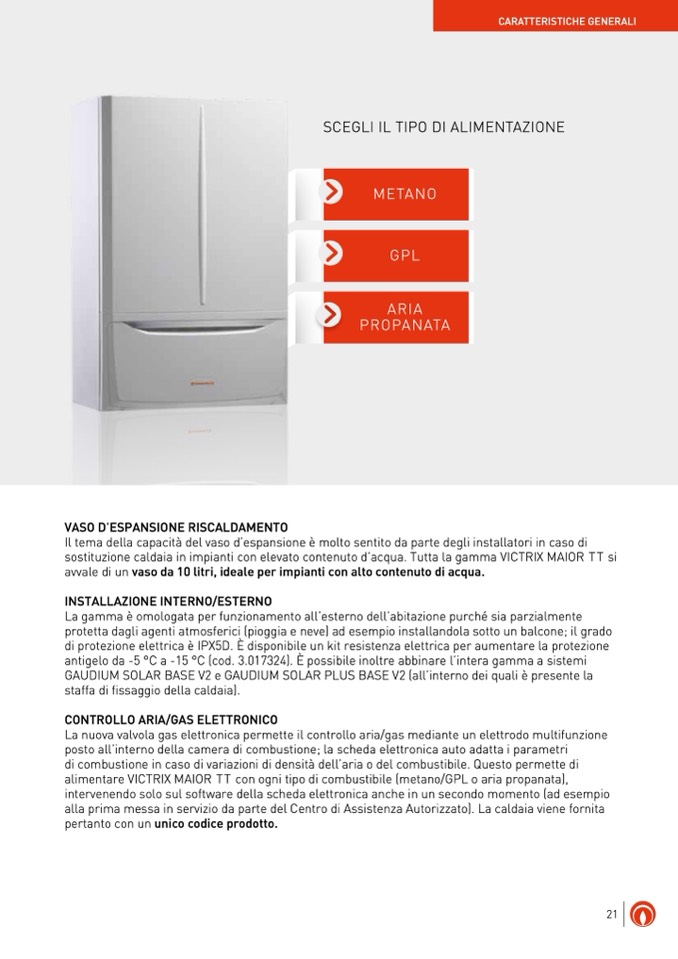 CARATTERISTICHE GENERALI

SCEGLI IL TIPO DI ALIMENTAZIONE

METANO

GPL

ARIA PROPANATA

VASO D'ESPANSIONE RISCALDAMENTO
Il tema della capacità del vaso d'espansione è molto sentito da parte degli installatori in caso di sostituzione caldaia in impianti con elevato contenuto d'acqua. Tutta la gamma VICTRIX MAIOR TT si avvale di un vaso da 10 litri, ideale per impianti con alto contenuto di acqua.

INSTALLAZIONE INTERNO/ESTERNO
La gamma è omologata per funzionamento all'esterno dell'abitazione purché sia parzialmente protetta dagli agenti atmosferici (pioggia e neve) ad esempio installandola sotto un balcone; il grado di protezione elettrica è IPX5D. È disponibile un kit resistenza elettrica per aumentare la protezione antigelo da -5 °C a -15 °C (cod. 3.017324). È possibile inoltre abbinare l'intera gamma a sistemi GAUDIUM SOLAR BASE V2 e GAUDIUM SOLAR PLUS BASE V2 (all'interno dei quali è presente la staffa di fissaggio della caldaia).

CONTROLLO ARIA/GAS ELETTRONICO
La nuova valvola gas elettronica permette il controllo aria/gas mediante un elettrodo multifunzione posto all'interno della camera di combustione; la scheda elettronica auto adatta i parametri di combustione in caso di variazioni di densità dell'aria o del combustibile. Questo permette di alimentare VICTRIX MAIOR TT con ogni tipo di combustibile (metano/GPL o aria propanata), intervenendo solo sul software della scheda elettronica anche in un secondo momento (ad esempio alla prima messa in servizio da parte del Centro di Assistenza Autorizzato). La caldaia viene fornita pertanto con un unico codice prodotto.

21